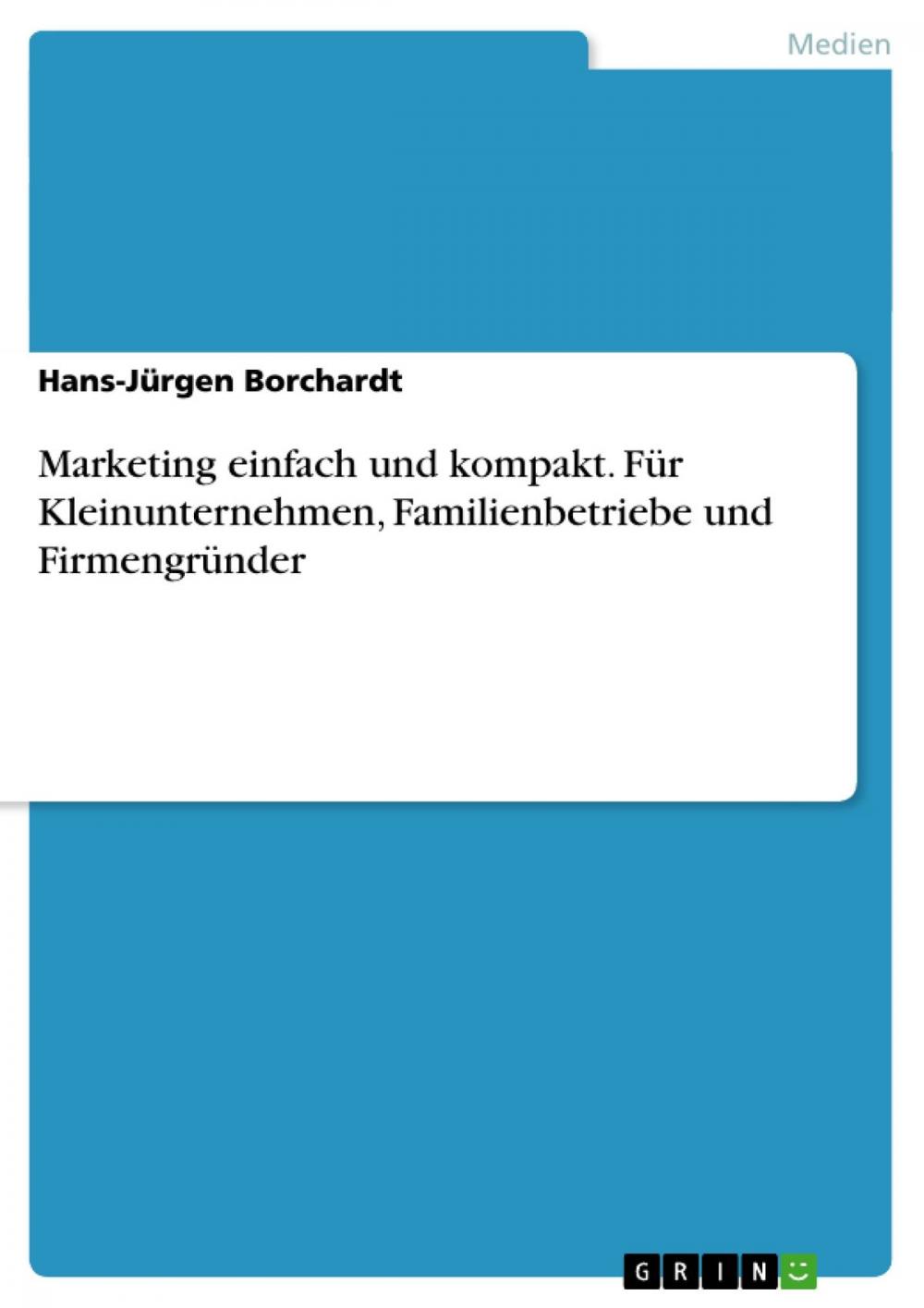 Medien

Hans-Jürgen Borchardt

Marketing einfach und kompakt. Für Kleinunternehmen, Familienbetriebe und Firmengründer

GRIN